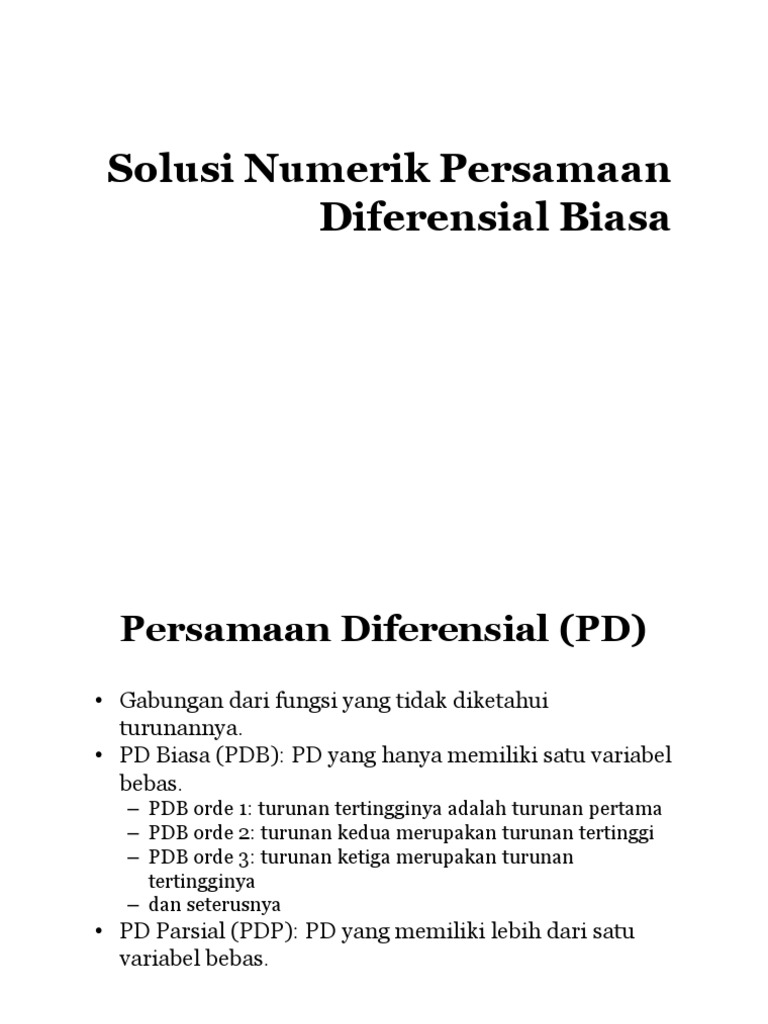 Solusi Numerik Persamaan Diferensial Biasa

Persamaan Diferensial (PD)

• Gabungan dari fungsi yang tidak diketahui turunannya.
• PD Biasa (PDB): PD yang hanya memiliki satu variabel bebas.
– PDB orde 1: turunan tertingginya adalah turunan pertama
– PDB orde 2: turunan kedua merupakan turunan tertinggi
– PDB orde 3: turunan ketiga merupakan turunan tertingginya
– dan seterusnya
• PD Parsial (PDP): PD yang memiliki lebih dari satu variabel bebas.